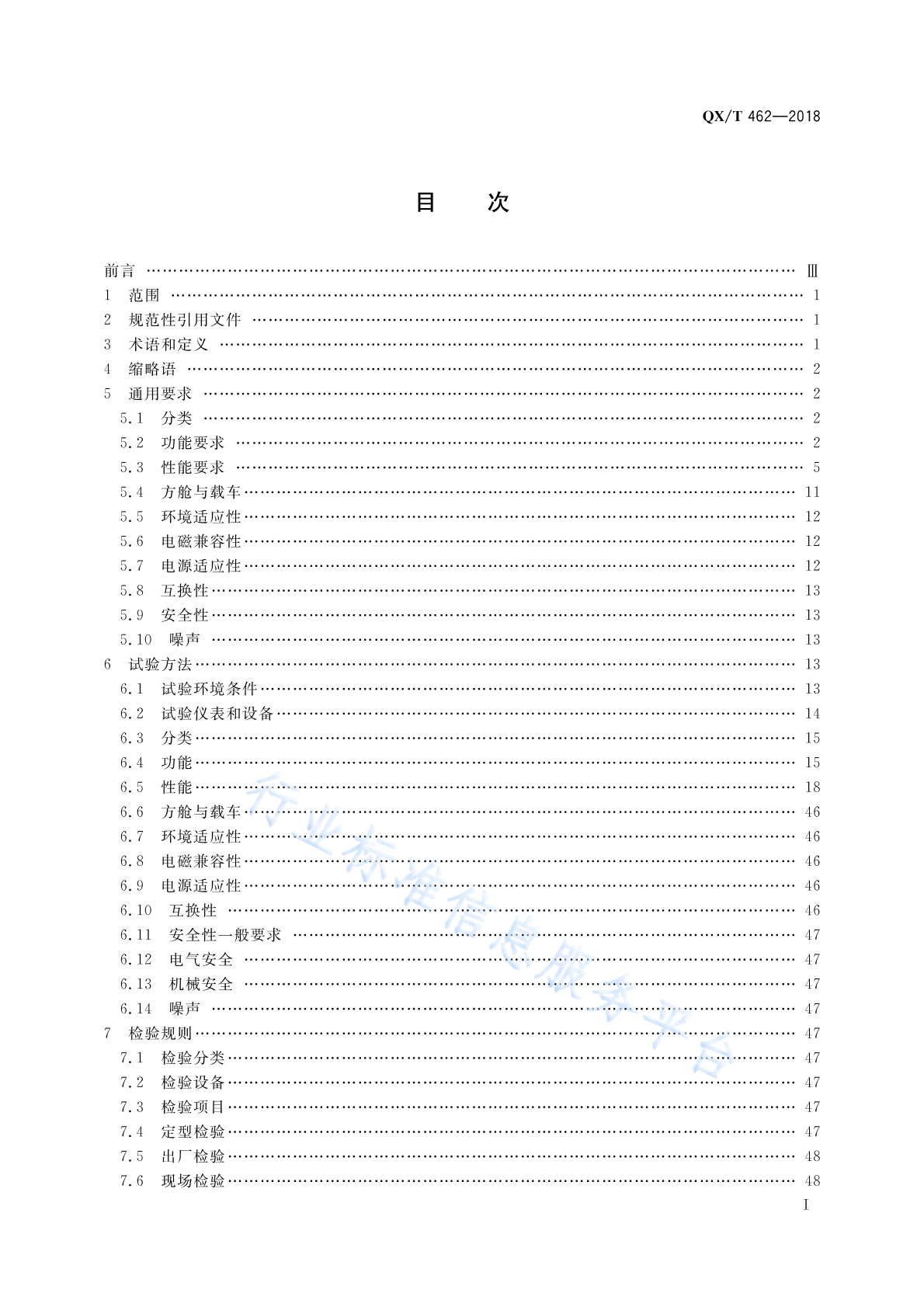 QX/T 462—2018

目　次

前言 …… Ⅲ
1　范围 …… 1
2　规范性引用文件 …… 1
3　术语和定义 …… 1
4　缩略语 …… 2
5　通用要求 …… 2
5.1　分类 …… 2
5.2　功能要求 …… 2
5.3　性能要求 …… 5
5.4　方舱与载车 …… 11
5.5　环境适应性 …… 12
5.6　电磁兼容性 …… 12
5.7　电源适应性 …… 12
5.8　互换性 …… 13
5.9　安全性 …… 13
5.10　噪声 …… 13
6　试验方法 …… 13
6.1　试验环境条件 …… 13
6.2　试验仪表和设备 …… 14
6.3　分类 …… 15
6.4　功能 …… 15
6.5　性能 …… 18
6.6　方舱与载车 …… 46
6.7　环境适应性 …… 46
6.8　电磁兼容性 …… 46
6.9　电源适应性 …… 46
6.10　互换性 …… 46
6.11　安全性一般要求 …… 47
6.12　电气安全 …… 47
6.13　机械安全 …… 47
6.14　噪声 …… 47
7　检验规则 …… 47
7.1　检验分类 …… 47
7.2　检验设备 …… 47
7.3　检验项目 …… 47
7.4　定型检验 …… 47
7.5　出厂检验 …… 48
7.6　现场检验 …… 48

行业标准信息服务平台

Ⅰ